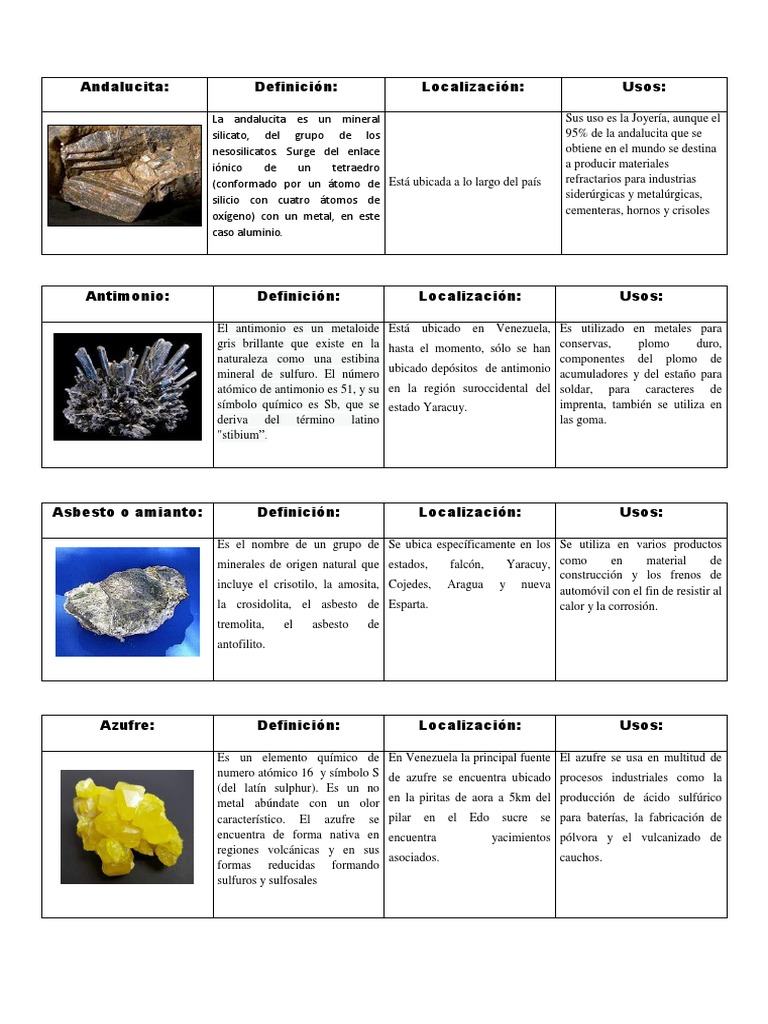 | Andalucita: | Definición: | Localización: | Usos: |
|---|---|---|---|
| | La andalucita es un mineral silicato, del grupo de los nesosilicatos. Surge del enlace iónico de un tetraedro (conformado por un átomo de silicio con cuatro átomos de oxígeno) con un metal, en este caso aluminio. | Está ubicada a lo largo del país | Sus uso es la Joyería, aunque el 95% de la andalucita que se obtiene en el mundo se destina a producir materiales refractarios para industrias siderúrgicas y metalúrgicas, cementeras, hornos y crisoles |

| Antimonio: | Definición: | Localización: | Usos: |
|---|---|---|---|
| | El antimonio es un metaloide gris brillante que existe en la naturaleza como una estibina mineral de sulfuro. El número atómico de antimonio es 51, y su símbolo químico es Sb, que se deriva del término latino "stibium". | Está ubicado en Venezuela, hasta el momento, sólo se han ubicado depósitos de antimonio en la región suroccidental del estado Yaracuy. | Es utilizado en metales para conservas, plomo duro, componentes del plomo de acumuladores y del estaño para soldar, para caracteres de imprenta, también se utiliza en las goma. |

| Asbesto o amianto: | Definición: | Localización: | Usos: |
|---|---|---|---|
| | Es el nombre de un grupo de minerales de origen natural que incluye el crisotilo, la amosita, la crosidolita, el asbesto de tremolita, el asbesto de antofilito. | Se ubica específicamente en los estados, falcón, Yaracuy, Cojedes, Aragua y nueva Esparta. | Se utiliza en varios productos como en material de construcción y los frenos de automóvil con el fin de resistir al calor y la corrosión. |

| Azufre: | Definición: | Localización: | Usos: |
|---|---|---|---|
| | Es un elemento químico de numero atómico 16 y símbolo S (del latín sulphur). Es un no metal abúndate con un olor característico. El azufre se encuentra de forma nativa en regiones volcánicas y en sus formas reducidas formando sulfuros y sulfosales | En Venezuela la principal fuente de azufre se encuentra ubicado en la piritas de aora a 5km del pilar en el Edo sucre se encuentra yacimientos asociados. | El azufre se usa en multitud de procesos industriales como la producción de ácido sulfúrico para baterías, la fabricación de pólvora y el vulcanizado de cauchos. |